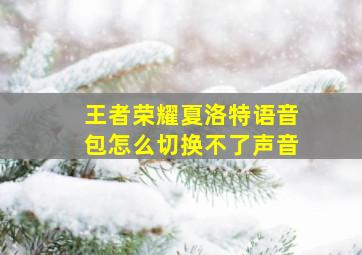 王者荣耀夏洛特语音包怎么切换不了声音